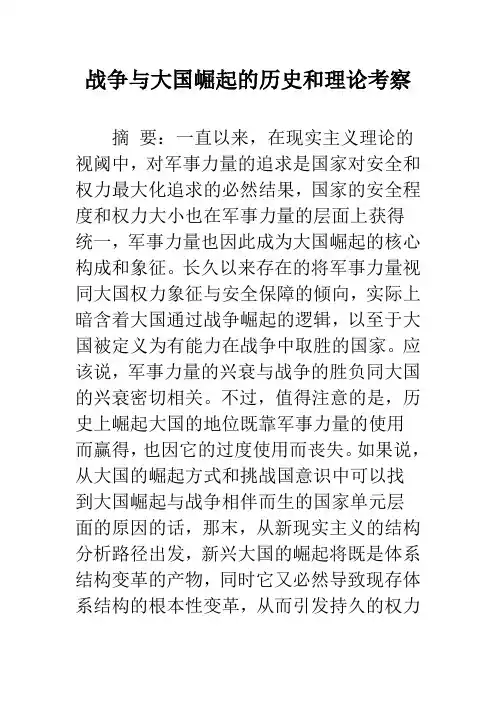 战争与大国崛起的历史和理论考察

摘 要：一直以来，在现实主义理论的视阈中，对军事力量的追求是国家对安全和权力最大化追求的必然结果，国家的安全程度和权力大小也在军事力量的层面上获得统一，军事力量也因此成为大国崛起的核心构成和象征。长久以来存在的将军事力量视同大国权力象征与安全保障的倾向，实际上暗含着大国通过战争崛起的逻辑，以至于大国被定义为有能力在战争中取胜的国家。应该说，军事力量的兴衰与战争的胜负同大国的兴衰密切相关。不过，值得注意的是，历史上崛起大国的地位既靠军事力量的使用而赢得，也因它的过度使用而丧失。如果说，从大国的崛起方式和挑战国意识中可以找到大国崛起与战争相伴而生的国家单元层面的原因的话，那末，从新现实主义的结构分析路径出发，新兴大国的崛起将既是体系结构变革的产物，同时它又必然导致现存体系结构的根本性变革，从而引发持久的权力